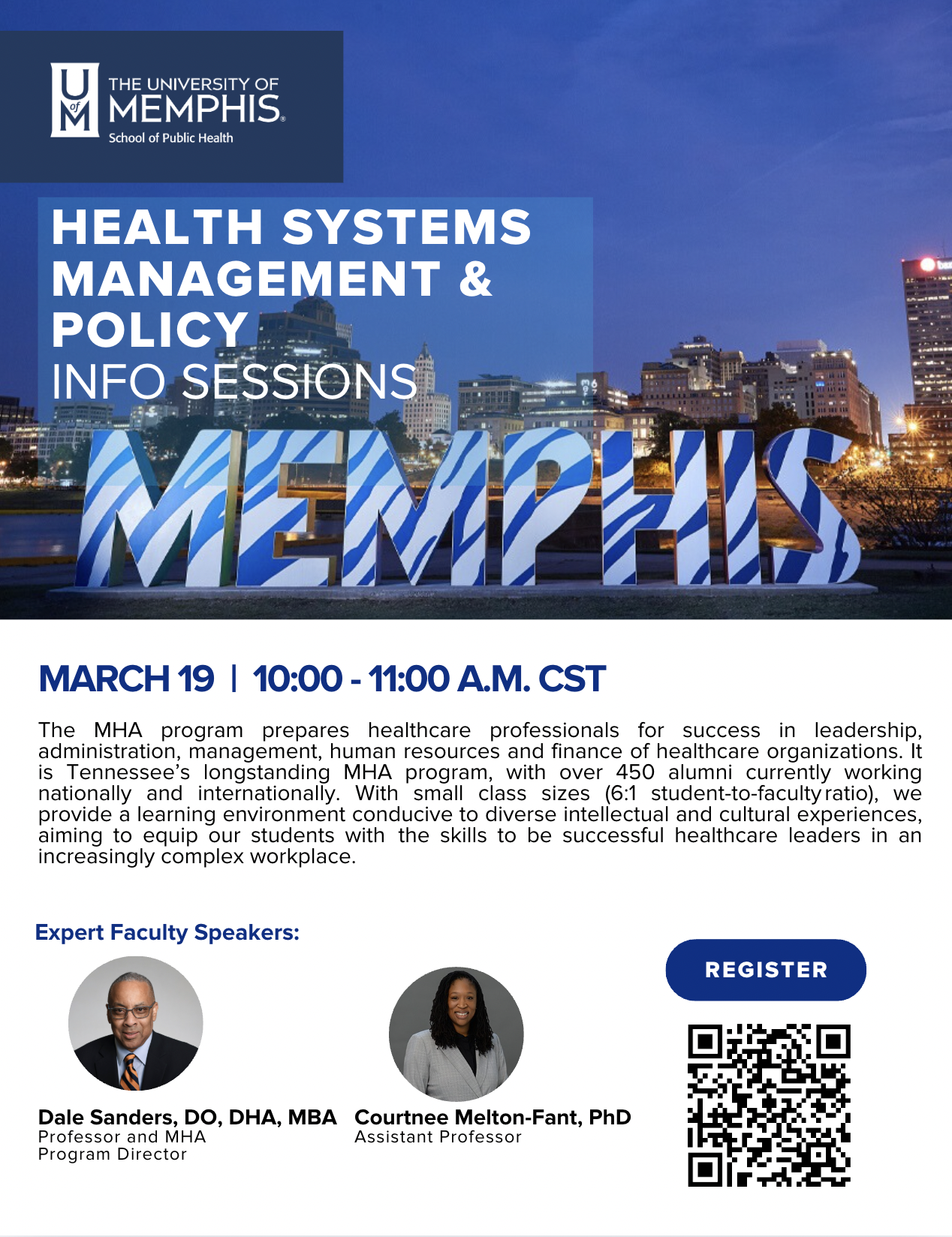 U of M THE UNIVERSITY OF MEMPHIS. School of Public Health

HEALTH SYSTEMS MANAGEMENT & POLICY INFO SESSIONS

MEMPHIS

MARCH 19 | 10:00 - 11:00 A.M. CST

The MHA program prepares healthcare professionals for success in leadership, administration, management, human resources and finance of healthcare organizations. It is Tennessee's longstanding MHA program, with over 450 alumni currently working nationally and internationally. With small class sizes (6:1 student-to-faculty ratio), we provide a learning environment conducive to diverse intellectual and cultural experiences, aiming to equip our students with the skills to be successful healthcare leaders in an increasingly complex workplace.

Expert Faculty Speakers:

REGISTER

Dale Sanders, DO, DHA, MBA
Professor and MHA Program Director

Courtnee Melton-Fant, PhD
Assistant Professor